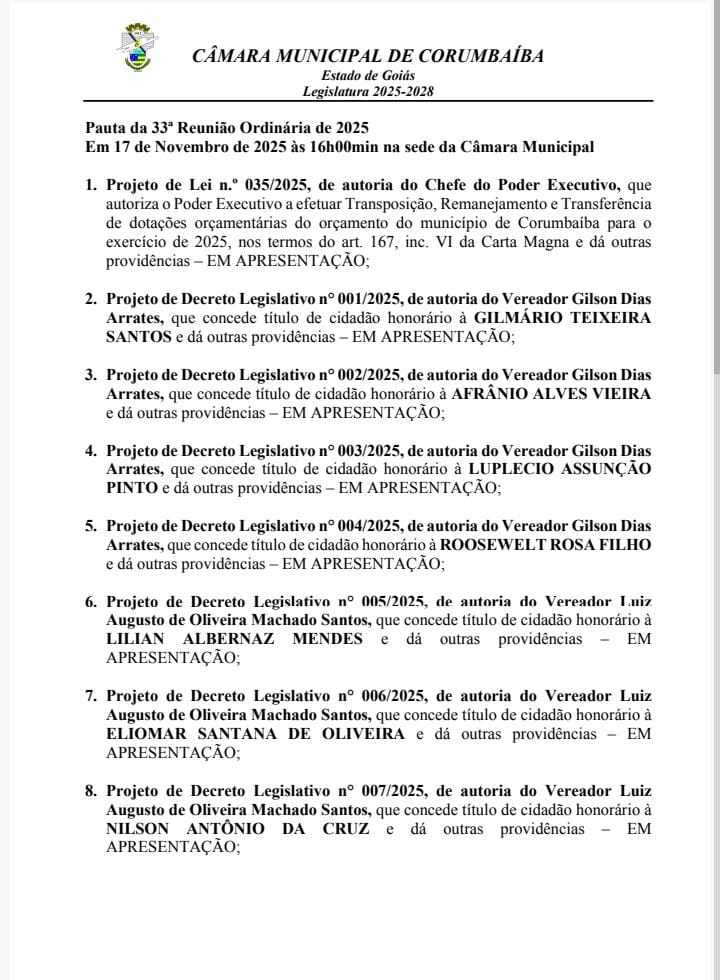 CÂMARA MUNICIPAL DE CORUMBAÍBA
Estado de Goiás
Legislatura 2025-2028

Pauta da 33ª Reunião Ordinária de 2025
Em 17 de Novembro de 2025 às 16h00min na sede da Câmara Municipal

1. Projeto de Lei n.º 035/2025, de autoria do Chefe do Poder Executivo, que autoriza o Poder Executivo a efetuar Transposição, Remanejamento e Transferência de dotações orçamentárias do orçamento do município de Corumbaíba para o exercício de 2025, nos termos do art. 167, inc. VI da Carta Magna e dá outras providências – EM APRESENTAÇÃO;

2. Projeto de Decreto Legislativo n° 001/2025, de autoria do Vereador Gilson Dias Arrates, que concede título de cidadão honorário à GILMÁRIO TEIXEIRA SANTOS e dá outras providências – EM APRESENTAÇÃO;

3. Projeto de Decreto Legislativo n° 002/2025, de autoria do Vereador Gilson Dias Arrates, que concede título de cidadão honorário à AFRÂNIO ALVES VIEIRA e dá outras providências – EM APRESENTAÇÃO;

4. Projeto de Decreto Legislativo n° 003/2025, de autoria do Vereador Gilson Dias Arrates, que concede título de cidadão honorário à LUPLECIO ASSUNÇÃO PINTO e dá outras providências – EM APRESENTAÇÃO;

5. Projeto de Decreto Legislativo n° 004/2025, de autoria do Vereador Gilson Dias Arrates, que concede título de cidadão honorário à ROOSEWELT ROSA FILHO e dá outras providências – EM APRESENTAÇÃO;

6. Projeto de Decreto Legislativo n° 005/2025, de autoria do Vereador Luiz Augusto de Oliveira Machado Santos, que concede título de cidadão honorário à LILIAN ALBERNAZ MENDES e dá outras providências – EM APRESENTAÇÃO;

7. Projeto de Decreto Legislativo n° 006/2025, de autoria do Vereador Luiz Augusto de Oliveira Machado Santos, que concede título de cidadão honorário à ELIOMAR SANTANA DE OLIVEIRA e dá outras providências – EM APRESENTAÇÃO;

8. Projeto de Decreto Legislativo n° 007/2025, de autoria do Vereador Luiz Augusto de Oliveira Machado Santos, que concede título de cidadão honorário à NILSON ANTÔNIO DA CRUZ e dá outras providências – EM APRESENTAÇÃO;